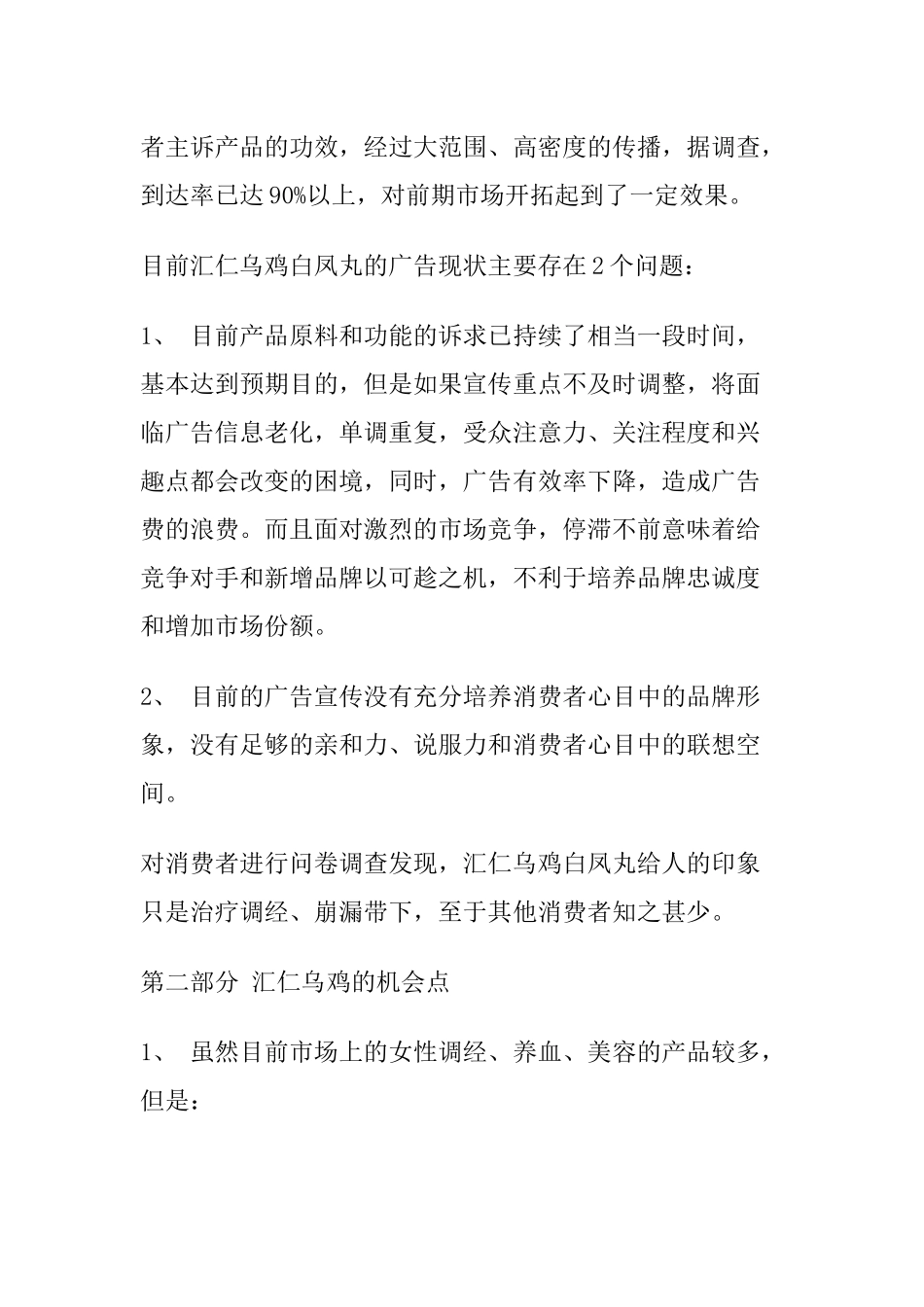 者主诉产品的功效，经过大范围、高密度的传播，据调查，到达率已达 90%以上，对前期市场开拓起到了一定效果。

目前汇仁乌鸡白凤丸的广告现状主要存在 2 个问题：

1、 目前产品原料和功能的诉求已持续了相当一段时间，基本达到预期目的，但是如果宣传重点不及时调整，将面临广告信息老化，单调重复，受众注意力、关注程度和兴趣点都会改变的困境，同时，广告有效率下降，造成广告费的浪费。而且面对激烈的市场竞争，停滞不前意味着给竞争对手和新增品牌以可趁之机，不利于培养品牌忠诚度和增加市场份额。

2、 目前的广告宣传没有充分培养消费者心目中的品牌形象，没有足够的亲和力、说服力和消费者心目中的联想空间。

对消费者进行问卷调查发现，汇仁乌鸡白凤丸给人的印象只是治疗调经、崩漏带下，至于其他消费者知之甚少。

第二部分 汇仁乌鸡的机会点

1、 虽然目前市场上的女性调经、养血、美容的产品较多，但是：